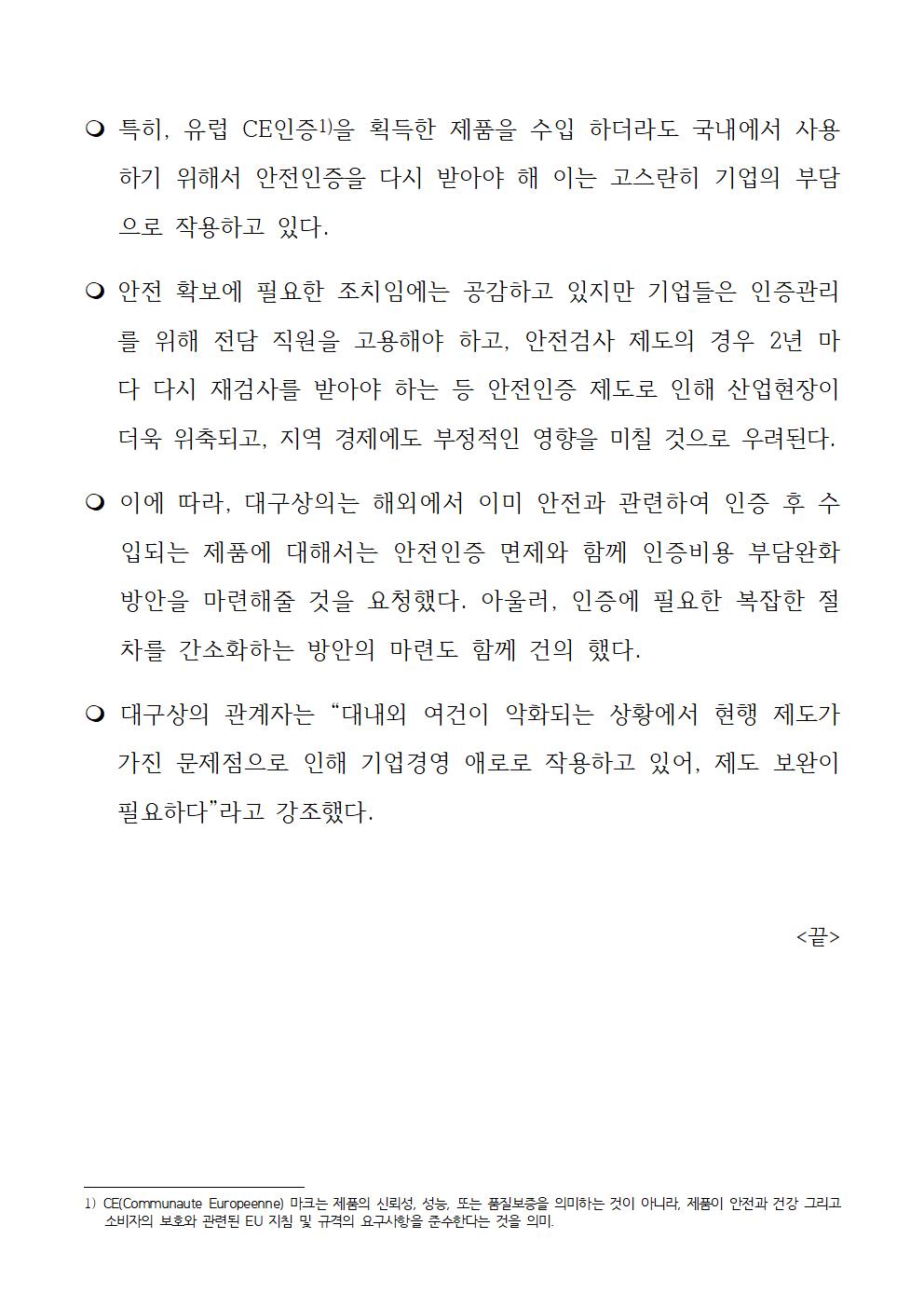 ❍ 특히, 유럽 CE인증1)을 획득한 제품을 수입 하더라도 국내에서 사용하기 위해서 안전인증을 다시 받아야 해 이는 고스란히 기업의 부담으로 작용하고 있다.

❍ 안전 확보에 필요한 조치임에는 공감하고 있지만 기업들은 인증관리를 위해 전담 직원을 고용해야 하고, 안전검사 제도의 경우 2년 마다 다시 재검사를 받아야 하는 등 안전인증 제도로 인해 산업현장이 더욱 위축되고, 지역 경제에도 부정적인 영향을 미칠 것으로 우려된다.

❍ 이에 따라, 대구상의는 해외에서 이미 안전과 관련하여 인증 후 수입되는 제품에 대해서는 안전인증 면제와 함께 인증비용 부담완화 방안을 마련해줄 것을 요청했다. 아울러, 인증에 필요한 복잡한 절차를 간소화하는 방안의 마련도 함께 건의 했다.

❍ 대구상의 관계자는 “대내외 여건이 악화되는 상황에서 현행 제도가 가진 문제점으로 인해 기업경영 애로로 작용하고 있어, 제도 보완이 필요하다”라고 강조했다.

<끝>

1) CE(Communaute Europeenne) 마크는 제품의 신뢰성, 성능, 또는 품질보증을 의미하는 것이 아니라, 제품이 안전과 건강 그리고 소비자의 보호와 관련된 EU 지침 및 규격의 요구사항을 준수한다는 것을 의미.